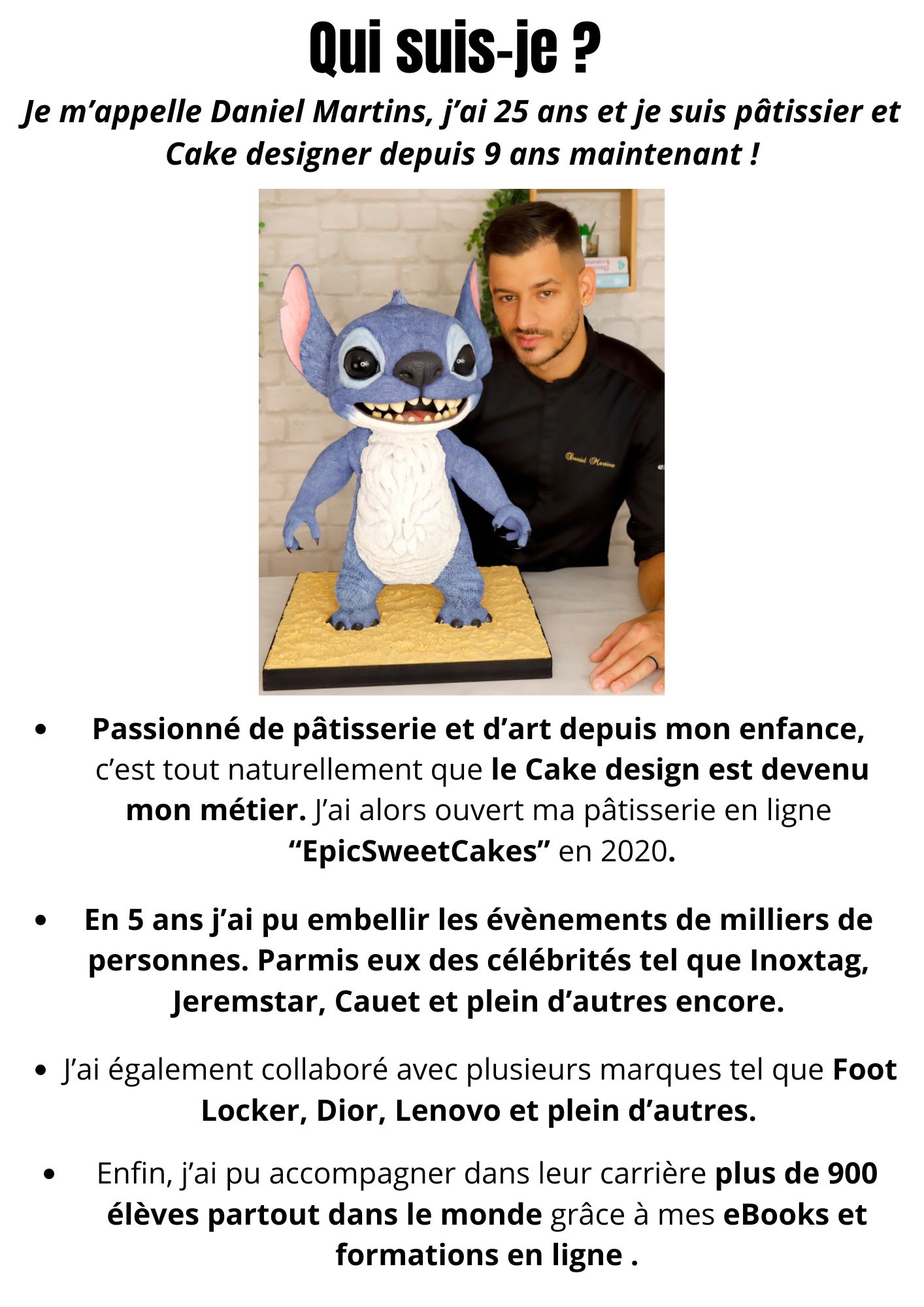 Qui suis-je ?

Je m'appelle Daniel Martins, j'ai 25 ans et je suis pâtissier et Cake designer depuis 9 ans maintenant !

Daniel Martins

• Passionné de pâtisserie et d'art depuis mon enfance, c'est tout naturellement que le Cake design est devenu mon métier. J'ai alors ouvert ma pâtisserie en ligne "EpicSweetCakes" en 2020.

• En 5 ans j'ai pu embellir les évènements de milliers de personnes. Parmis eux des célébrités tel que Inoxtag, Jeremstar, Cauet et plein d'autres encore.

• J'ai également collaboré avec plusieurs marques tel que Foot Locker, Dior, Lenovo et plein d'autres.

• Enfin, j'ai pu accompagner dans leur carrière plus de 900 élèves partout dans le monde grâce à mes eBooks et formations en ligne .